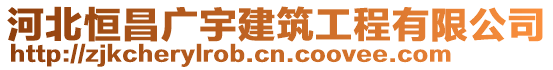 河北恒昌广宇建筑工程有限公司
http://zjkcherylrob.cn.coovee.com